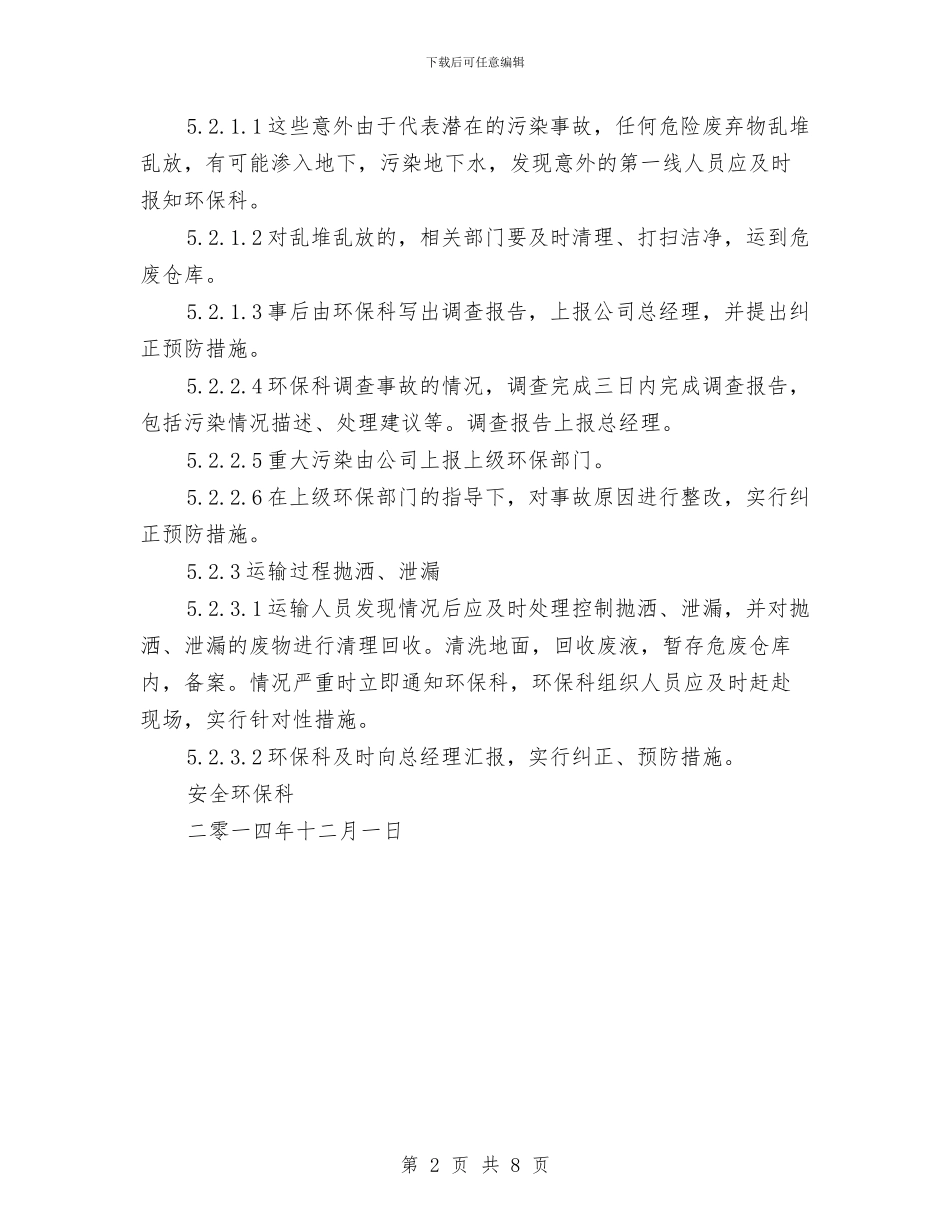 下载后可任意编辑

5.2.1.1这些意外由于代表潜在的污染事故，任何危险废弃物乱堆乱放，有可能渗入地下，污染地下水，发现意外的第一线人员应及时报知环保科。

5.2.1.2对乱堆乱放的，相关部门要及时清理、打扫洁净，运到危废仓库。

5.2.1.3事后由环保科写出调查报告，上报公司总经理，并提出纠正预防措施。

5.2.2.4环保科调查事故的情况，调查完成三日内完成调查报告，包括污染情况描述、处理建议等。调查报告上报总经理。

5.2.2.5重大污染由公司上报上级环保部门。

5.2.2.6在上级环保部门的指导下，对事故原因进行整改，实行纠正预防措施。

5.2.3运输过程抛洒、泄漏

5.2.3.1运输人员发现情况后应及时处理控制抛洒、泄漏，并对抛洒、泄漏的废物进行清理回收。清洗地面，回收废液，暂存危废仓库内，备案。情况严重时立即通知环保科，环保科组织人员应及时赶赴现场，实行针对性措施。

5.2.3.2环保科及时向总经理汇报，实行纠正、预防措施。

安全环保科

二零一四年十二月一日

第 2 页 共 8 页